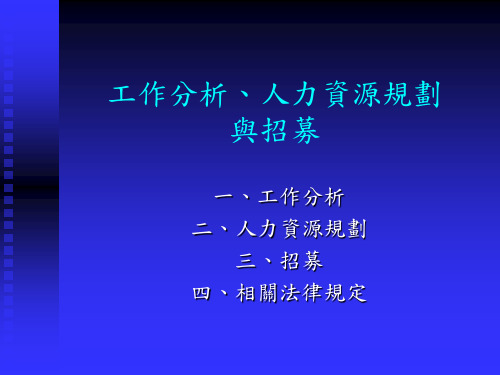 工作分析、人力資源規劃與招募

一、工作分析
二、人力資源規劃
三、招募
四、相關法律規定